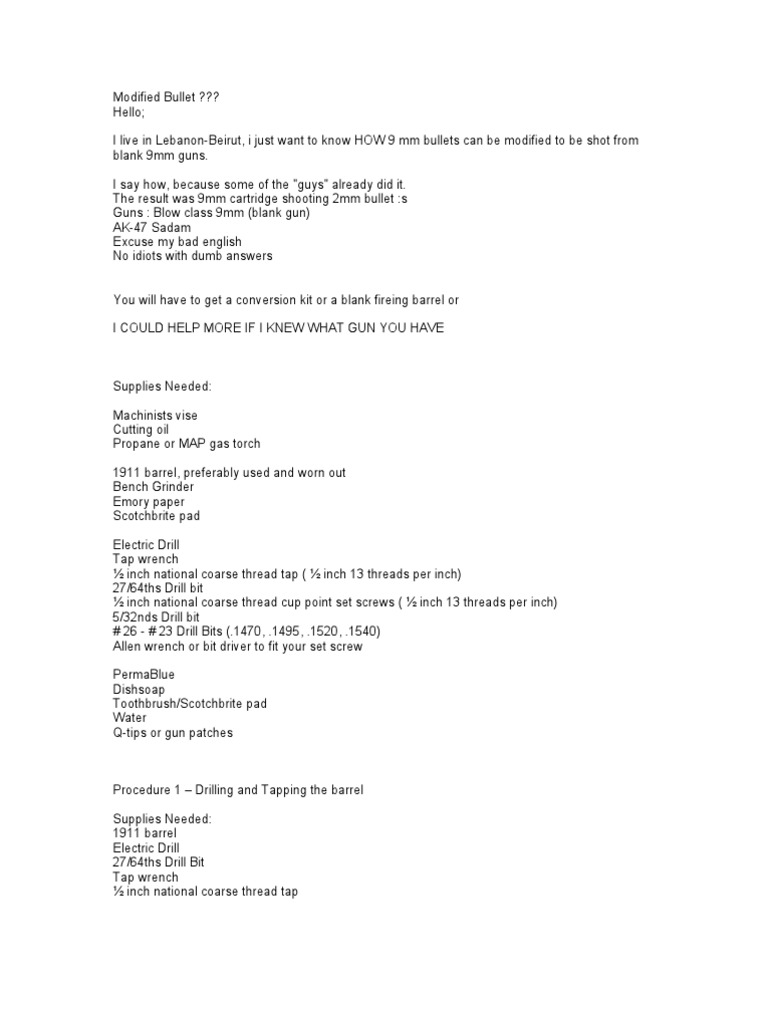 Modified Bullet ???
Hello;

I live in Lebanon-Beirut, i just want to know HOW 9 mm bullets can be modified to be shot from blank 9mm guns.

I say how, because some of the "guys" already did it.
The result was 9mm cartridge shooting 2mm bullet :s
Guns : Blow class 9mm (blank gun)
AK-47 Sadam
Excuse my bad english
No idiots with dumb answers

You will have to get a conversion kit or a blank fireing barrel or

I COULD HELP MORE IF I KNEW WHAT GUN YOU HAVE

Supplies Needed:

Machinists vise
Cutting oil
Propane or MAP gas torch

1911 barrel, preferably used and worn out
Bench Grinder
Emory paper
Scotchbrite pad

Electric Drill
Tap wrench
½ inch national coarse thread tap ( ½ inch 13 threads per inch)
27/64ths Drill bit
½ inch national coarse thread cup point set screws ( ½ inch 13 threads per inch)
5/32nds Drill bit
# 26 - # 23 Drill Bits (.1470, .1495, .1520, .1540)
Allen wrench or bit driver to fit your set screw

PermaBlue
Dishsoap
Toothbrush/Scotchbrite pad
Water
Q-tips or gun patches

Procedure 1 – Drilling and Tapping the barrel

Supplies Needed:
1911 barrel
Electric Drill
27/64ths Drill Bit
Tap wrench
½ inch national coarse thread tap